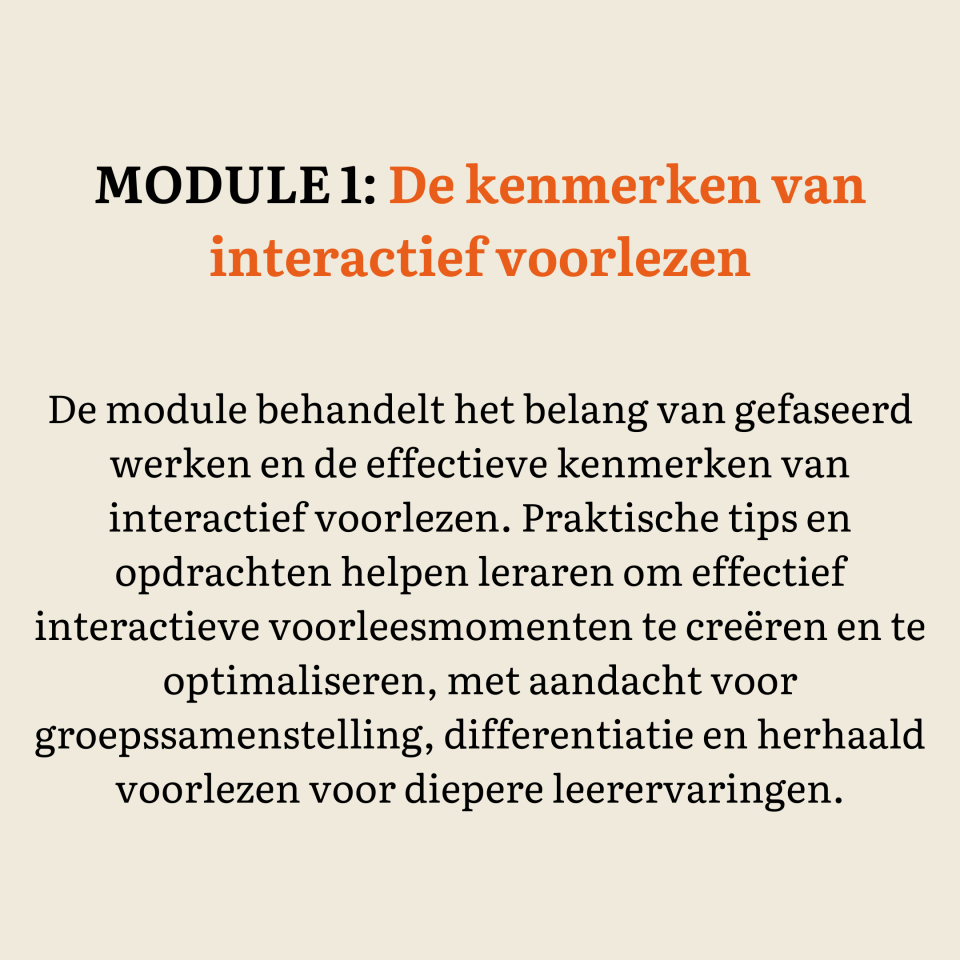 MODULE 1: De kenmerken van interactief voorlezen

De module behandelt het belang van gefaseerd werken en de effectieve kenmerken van interactief voorlezen. Praktische tips en opdrachten helpen leraren om effectief interactieve voorleesmomenten te creëren en te optimaliseren, met aandacht voor groepssamenstelling, differentiatie en herhaald voorlezen voor diepere leerervaringen.